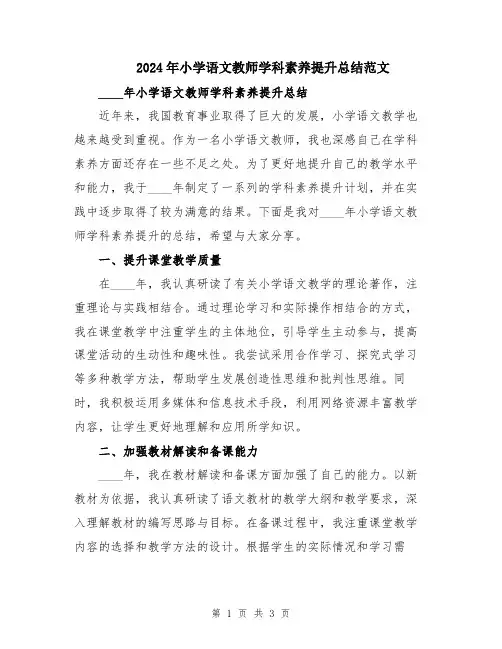 2024年小学语文教师学科素养提升总结范文

____年小学语文教师学科素养提升总结

近年来，我国教育事业取得了巨大的发展，小学语文教学也越来越受到重视。作为一名小学语文教师，我也深感自己在学科素养方面还存在一些不足之处。为了更好地提升自己的教学水平和能力，我于____年制定了一系列的学科素养提升计划，并在实践中逐步取得了较为满意的结果。下面是我对____年小学语文教师学科素养提升的总结，希望与大家分享。

一、提升课堂教学质量

在____年，我认真研读了有关小学语文教学的理论著作，注重理论与实践相结合。通过理论学习和实际操作相结合的方式，我在课堂教学中注重学生的主体地位，引导学生主动参与，提高课堂活动的生动性和趣味性。我尝试采用合作学习、探究式学习等多种教学方法，帮助学生发展创造性思维和批判性思维。同时，我积极运用多媒体和信息技术手段，利用网络资源丰富教学内容，让学生更好地理解和应用所学知识。

二、加强教材解读和备课能力

____年，我在教材解读和备课方面加强了自己的能力。以新教材为依据，我认真研读了语文教材的教学大纲和教学要求，深入理解教材的编写思路与目标。在备课过程中，我注重课堂教学内容的选择和教学方法的设计。根据学生的实际情况和学习需

第 1 页 共 3 页